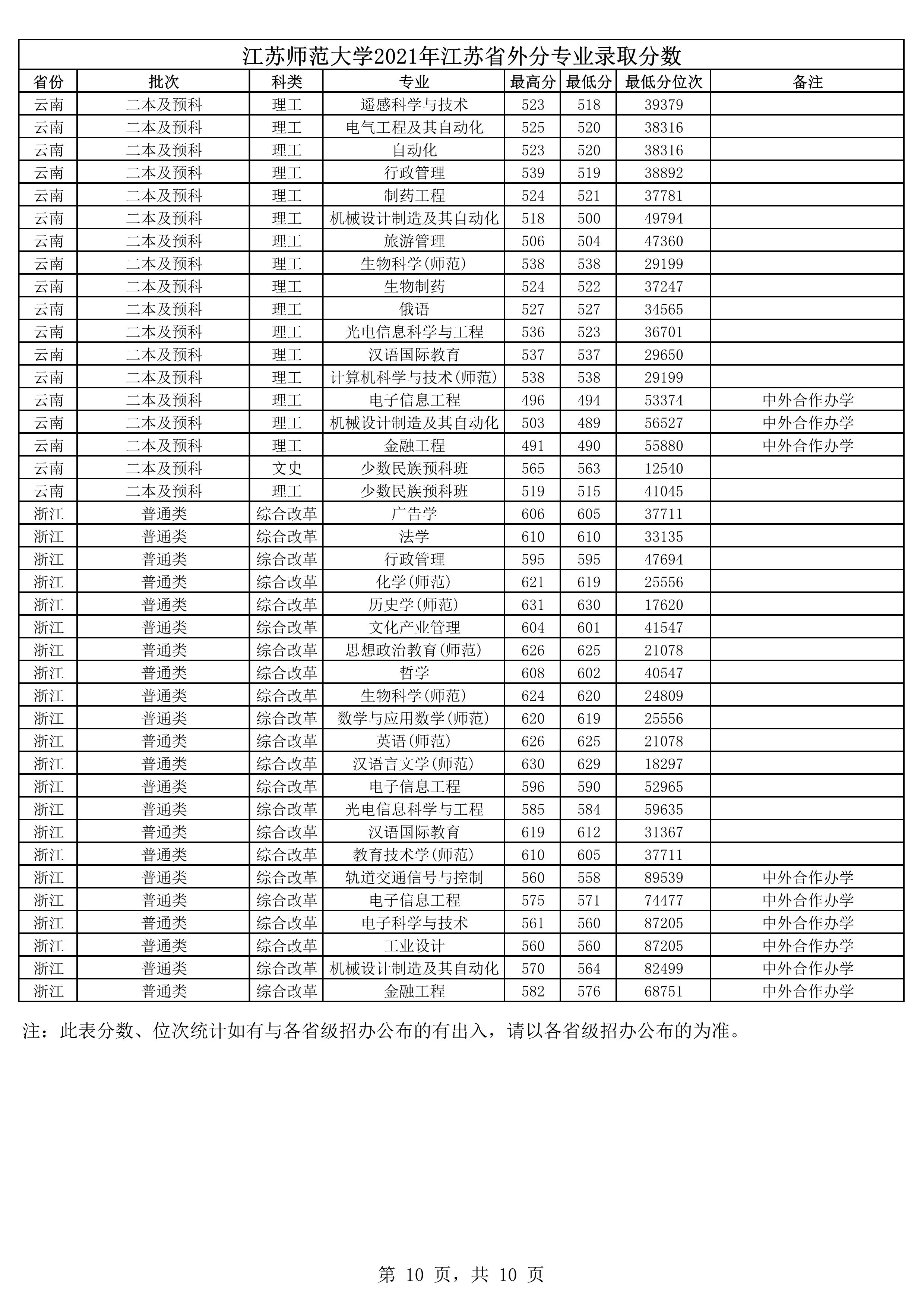 江苏师范大学2021年江苏省外分专业录取分数

| 省份 | 批次 | 科类 | 专业 | 最高分 | 最低分 | 最低分位次 | 备注 |
|---|---|---|---|---|---|---|---|
| 云南 | 二本及预科 | 理工 | 遥感科学与技术 | 523 | 518 | 39379 | |
| 云南 | 二本及预科 | 理工 | 电气工程及其自动化 | 525 | 520 | 38316 | |
| 云南 | 二本及预科 | 理工 | 自动化 | 523 | 520 | 38316 | |
| 云南 | 二本及预科 | 理工 | 行政管理 | 539 | 519 | 38892 | |
| 云南 | 二本及预科 | 理工 | 制药工程 | 524 | 521 | 37781 | |
| 云南 | 二本及预科 | 理工 | 机械设计制造及其自动化 | 518 | 500 | 49794 | |
| 云南 | 二本及预科 | 理工 | 旅游管理 | 506 | 504 | 47360 | |
| 云南 | 二本及预科 | 理工 | 生物科学(师范) | 538 | 538 | 29199 | |
| 云南 | 二本及预科 | 理工 | 生物制药 | 524 | 522 | 37247 | |
| 云南 | 二本及预科 | 理工 | 俄语 | 527 | 527 | 34565 | |
| 云南 | 二本及预科 | 理工 | 光电信息科学与工程 | 536 | 523 | 36701 | |
| 云南 | 二本及预科 | 理工 | 汉语国际教育 | 537 | 537 | 29650 | |
| 云南 | 二本及预科 | 理工 | 计算机科学与技术(师范) | 538 | 538 | 29199 | |
| 云南 | 二本及预科 | 理工 | 电子信息工程 | 496 | 494 | 53374 | 中外合作办学 |
| 云南 | 二本及预科 | 理工 | 机械设计制造及其自动化 | 503 | 489 | 56527 | 中外合作办学 |
| 云南 | 二本及预科 | 理工 | 金融工程 | 491 | 490 | 55880 | 中外合作办学 |
| 云南 | 二本及预科 | 文史 | 少数民族预科班 | 565 | 563 | 12540 | |
| 云南 | 二本及预科 | 理工 | 少数民族预科班 | 519 | 515 | 41045 | |
| 浙江 | 普通类 | 综合改革 | 广告学 | 606 | 605 | 37711 | |
| 浙江 | 普通类 | 综合改革 | 法学 | 610 | 610 | 33135 | |
| 浙江 | 普通类 | 综合改革 | 行政管理 | 595 | 595 | 47694 | |
| 浙江 | 普通类 | 综合改革 | 化学(师范) | 621 | 619 | 25556 | |
| 浙江 | 普通类 | 综合改革 | 历史学(师范) | 631 | 630 | 17620 | |
| 浙江 | 普通类 | 综合改革 | 文化产业管理 | 604 | 601 | 41547 | |
| 浙江 | 普通类 | 综合改革 | 思想政治教育(师范) | 626 | 625 | 21078 | |
| 浙江 | 普通类 | 综合改革 | 哲学 | 608 | 602 | 40547 | |
| 浙江 | 普通类 | 综合改革 | 生物科学(师范) | 624 | 620 | 24809 | |
| 浙江 | 普通类 | 综合改革 | 数学与应用数学(师范) | 620 | 619 | 25556 | |
| 浙江 | 普通类 | 综合改革 | 英语(师范) | 626 | 625 | 21078 | |
| 浙江 | 普通类 | 综合改革 | 汉语言文学(师范) | 630 | 629 | 18297 | |
| 浙江 | 普通类 | 综合改革 | 电子信息工程 | 596 | 590 | 52965 | |
| 浙江 | 普通类 | 综合改革 | 光电信息科学与工程 | 585 | 584 | 59635 | |
| 浙江 | 普通类 | 综合改革 | 汉语国际教育 | 619 | 612 | 31367 | |
| 浙江 | 普通类 | 综合改革 | 教育技术学(师范) | 610 | 605 | 37711 | |
| 浙江 | 普通类 | 综合改革 | 轨道交通信号与控制 | 560 | 558 | 89539 | 中外合作办学 |
| 浙江 | 普通类 | 综合改革 | 电子信息工程 | 575 | 571 | 74477 | 中外合作办学 |
| 浙江 | 普通类 | 综合改革 | 电子科学与技术 | 561 | 560 | 87205 | 中外合作办学 |
| 浙江 | 普通类 | 综合改革 | 工业设计 | 560 | 560 | 87205 | 中外合作办学 |
| 浙江 | 普通类 | 综合改革 | 机械设计制造及其自动化 | 570 | 564 | 82499 | 中外合作办学 |
| 浙江 | 普通类 | 综合改革 | 金融工程 | 582 | 576 | 68751 | 中外合作办学 |

注：此表分数、位次统计如有与各省级招办公布的有出入，请以各省级招办公布的为准。

第 10 页，共 10 页